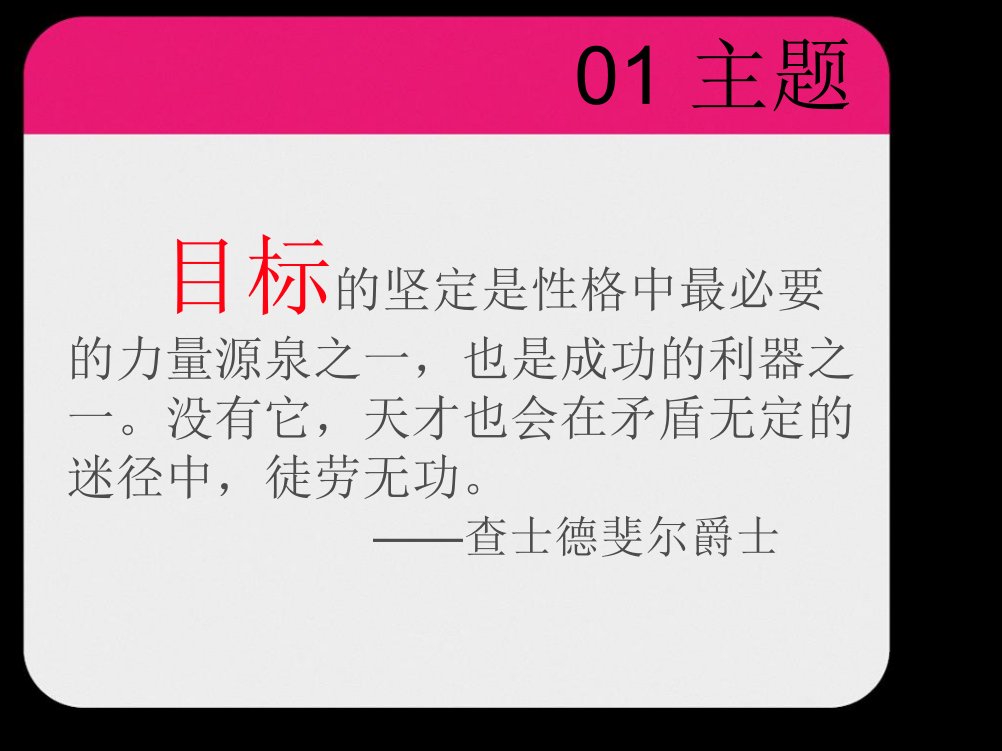 01 主题

目标的坚定是性格中最必要的力量源泉之一，也是成功的利器之一。没有它，天才也会在矛盾无定的迷径中，徒劳无功。

——查士德斐尔爵士